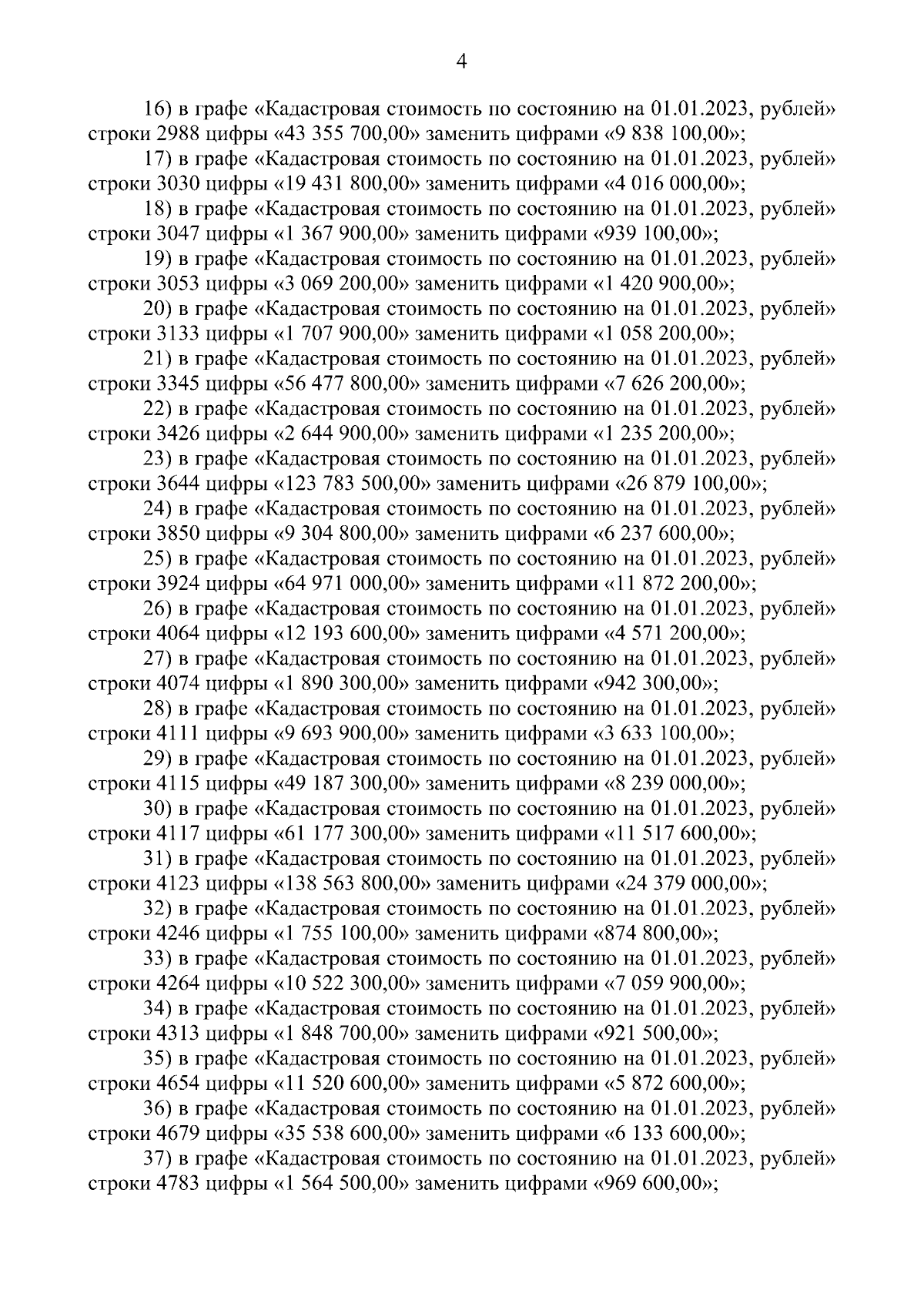 4

16) в графе «Кадастровая стоимость по состоянию на 01.01.2023, рублей» строки 2988 цифры «43 355 700,00» заменить цифрами «9 838 100,00»;

17) в графе «Кадастровая стоимость по состоянию на 01.01.2023, рублей» строки 3030 цифры «19 431 800,00» заменить цифрами «4 016 000,00»;

18) в графе «Кадастровая стоимость по состоянию на 01.01.2023, рублей» строки 3047 цифры «1 367 900,00» заменить цифрами «939 100,00»;

19) в графе «Кадастровая стоимость по состоянию на 01.01.2023, рублей» строки 3053 цифры «3 069 200,00» заменить цифрами «1 420 900,00»;

20) в графе «Кадастровая стоимость по состоянию на 01.01.2023, рублей» строки 3133 цифры «1 707 900,00» заменить цифрами «1 058 200,00»;

21) в графе «Кадастровая стоимость по состоянию на 01.01.2023, рублей» строки 3345 цифры «56 477 800,00» заменить цифрами «7 626 200,00»;

22) в графе «Кадастровая стоимость по состоянию на 01.01.2023, рублей» строки 3426 цифры «2 644 900,00» заменить цифрами «1 235 200,00»;

23) в графе «Кадастровая стоимость по состоянию на 01.01.2023, рублей» строки 3644 цифры «123 783 500,00» заменить цифрами «26 879 100,00»;

24) в графе «Кадастровая стоимость по состоянию на 01.01.2023, рублей» строки 3850 цифры «9 304 800,00» заменить цифрами «6 237 600,00»;

25) в графе «Кадастровая стоимость по состоянию на 01.01.2023, рублей» строки 3924 цифры «64 971 000,00» заменить цифрами «11 872 200,00»;

26) в графе «Кадастровая стоимость по состоянию на 01.01.2023, рублей» строки 4064 цифры «12 193 600,00» заменить цифрами «4 571 200,00»;

27) в графе «Кадастровая стоимость по состоянию на 01.01.2023, рублей» строки 4074 цифры «1 890 300,00» заменить цифрами «942 300,00»;

28) в графе «Кадастровая стоимость по состоянию на 01.01.2023, рублей» строки 4111 цифры «9 693 900,00» заменить цифрами «3 633 100,00»;

29) в графе «Кадастровая стоимость по состоянию на 01.01.2023, рублей» строки 4115 цифры «49 187 300,00» заменить цифрами «8 239 000,00»;

30) в графе «Кадастровая стоимость по состоянию на 01.01.2023, рублей» строки 4117 цифры «61 177 300,00» заменить цифрами «11 517 600,00»;

31) в графе «Кадастровая стоимость по состоянию на 01.01.2023, рублей» строки 4123 цифры «138 563 800,00» заменить цифрами «24 379 000,00»;

32) в графе «Кадастровая стоимость по состоянию на 01.01.2023, рублей» строки 4246 цифры «1 755 100,00» заменить цифрами «874 800,00»;

33) в графе «Кадастровая стоимость по состоянию на 01.01.2023, рублей» строки 4264 цифры «10 522 300,00» заменить цифрами «7 059 900,00»;

34) в графе «Кадастровая стоимость по состоянию на 01.01.2023, рублей» строки 4313 цифры «1 848 700,00» заменить цифрами «921 500,00»;

35) в графе «Кадастровая стоимость по состоянию на 01.01.2023, рублей» строки 4654 цифры «11 520 600,00» заменить цифрами «5 872 600,00»;

36) в графе «Кадастровая стоимость по состоянию на 01.01.2023, рублей» строки 4679 цифры «35 538 600,00» заменить цифрами «6 133 600,00»;

37) в графе «Кадастровая стоимость по состоянию на 01.01.2023, рублей» строки 4783 цифры «1 564 500,00» заменить цифрами «969 600,00»;